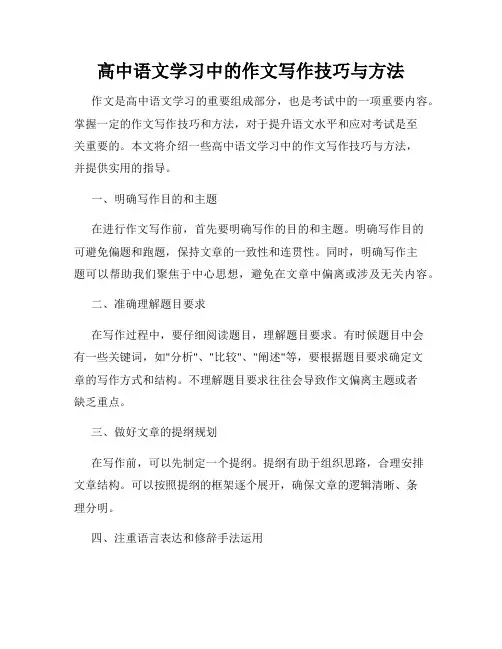 高中语文学习中的作文写作技巧与方法

作文是高中语文学习的重要组成部分，也是考试中的一项重要内容。掌握一定的作文写作技巧和方法，对于提升语文水平和应对考试是至关重要的。本文将介绍一些高中语文学习中的作文写作技巧与方法，并提供实用的指导。

一、明确写作目的和主题

在进行作文写作前，首先要明确写作的目的和主题。明确写作目的可避免偏题和跑题，保持文章的一致性和连贯性。同时，明确写作主题可以帮助我们聚焦于中心思想，避免在文章中偏离或涉及无关内容。

二、准确理解题目要求

在写作过程中，要仔细阅读题目，理解题目要求。有时候题目中会有一些关键词，如"分析"、"比较"、"阐述"等，要根据题目要求确定文章的写作方式和结构。不理解题目要求往往会导致作文偏离主题或者缺乏重点。

三、做好文章的提纲规划

在写作前，可以先制定一个提纲。提纲有助于组织思路，合理安排文章结构。可以按照提纲的框架逐个展开，确保文章的逻辑清晰、条理分明。

四、注重语言表达和修辞手法运用